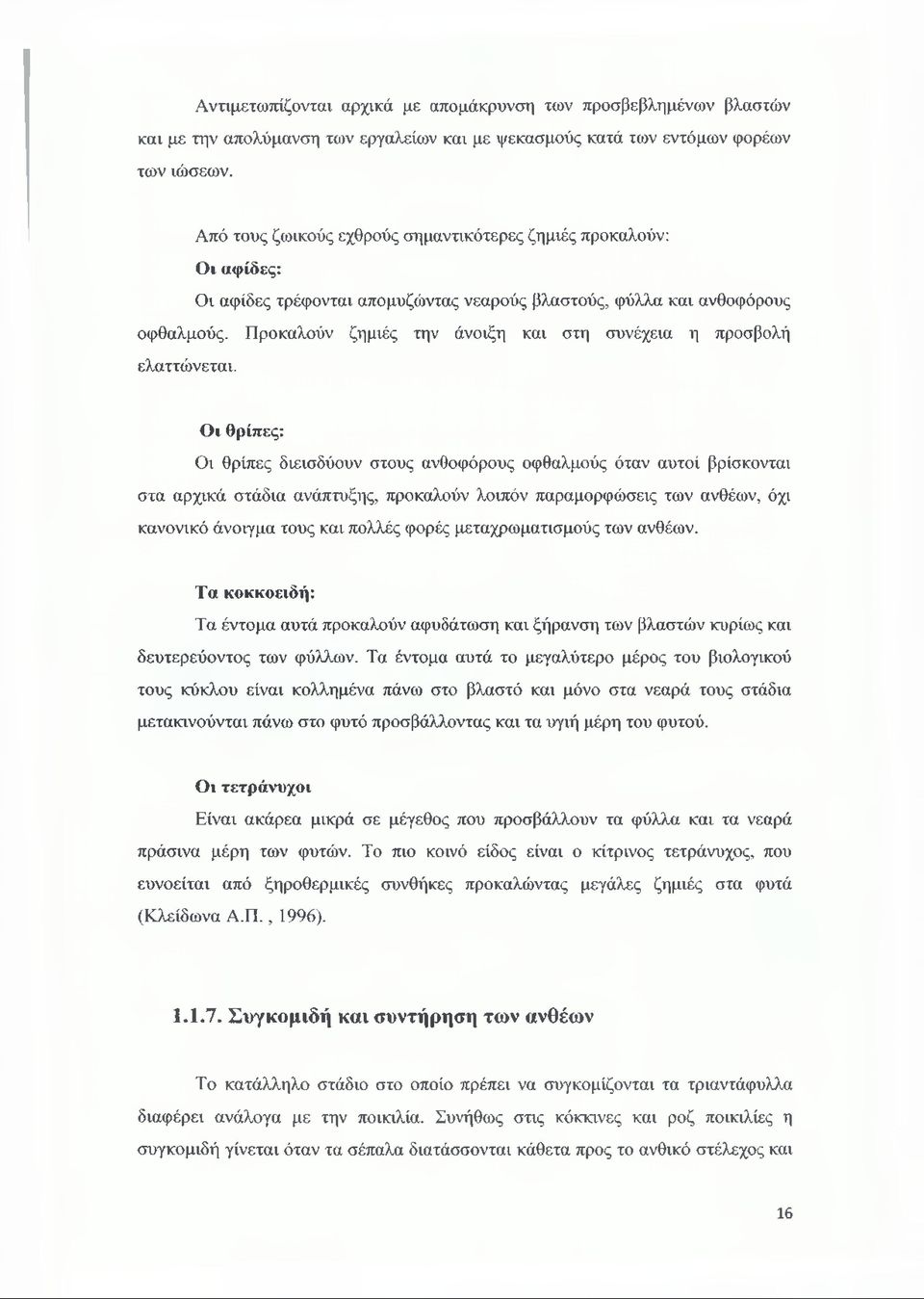 Αντιμετωπίζονται αρχικά με απομάκρυνση των προσβεβλημένων βλαστών και με την απολύμανση των εργαλείων και με ψεκασμούς κατά των εντόμων φορέων των ιώσεων.

Από τους ζωικούς εχθρούς σημαντικότερες ζημιές προκαλούν:

Οι αφίδες:

Οι αφίδες τρέφονται απομυζώντας νεαρούς βλαστούς, φύλλα και ανθοφόρους οφθαλμούς. Προκαλούν ζημιές την άνοιξη και στη συνέχεια η προσβολή ελαττώνεται.

Οι θρίπες:

Οι θρίπες διεισδύουν στους ανθοφόρους οφθαλμούς όταν αυτοί βρίσκονται στα αρχικά στάδια ανάπτυξης, προκαλούν λοιπόν παραμορφώσεις των ανθέων, όχι κανονικό άνοιγμα τους και πολλές φορές μεταχρωματισμούς των ανθέων.

Τα κοκκοειδή:

Τα έντομα αυτά προκαλούν αφυδάτωση και ξήρανση των βλαστών κυρίως και δευτερεύοντος των φύλλων. Τα έντομα αυτά το μεγαλύτερο μέρος του βιολογικού τους κύκλου είναι κολλημένα πάνω στο βλαστό και μόνο στα νεαρά τους στάδια μετακινούνται πάνω στο φυτό προσβάλλοντας και τα υγιή μέρη του φυτού.

Οι τετράνυχοι

Είναι ακάρεα μικρά σε μέγεθος που προσβάλλουν τα φύλλα και τα νεαρά πράσινα μέρη των φυτών. Το πιο κοινό είδος είναι ο κίτρινος τετράνυχος, που ευνοείται από ξηροθερμικές συνθήκες προκαλώντας μεγάλες ζημιές στα φυτά (Κλείδωνα Α.Π. , 1996).

1.1.7. Συγκομιδή και συντήρηση των ανθέων

Το κατάλληλο στάδιο στο οποίο πρέπει να συγκομίζονται τα τριαντάφυλλα διαφέρει ανάλογα με την ποικιλία. Συνήθως στις κόκκινες και ροζ ποικιλίες η συγκομιδή γίνεται όταν τα σέπαλα διατάσσονται κάθετα προς το ανθικό στέλεχος και

16